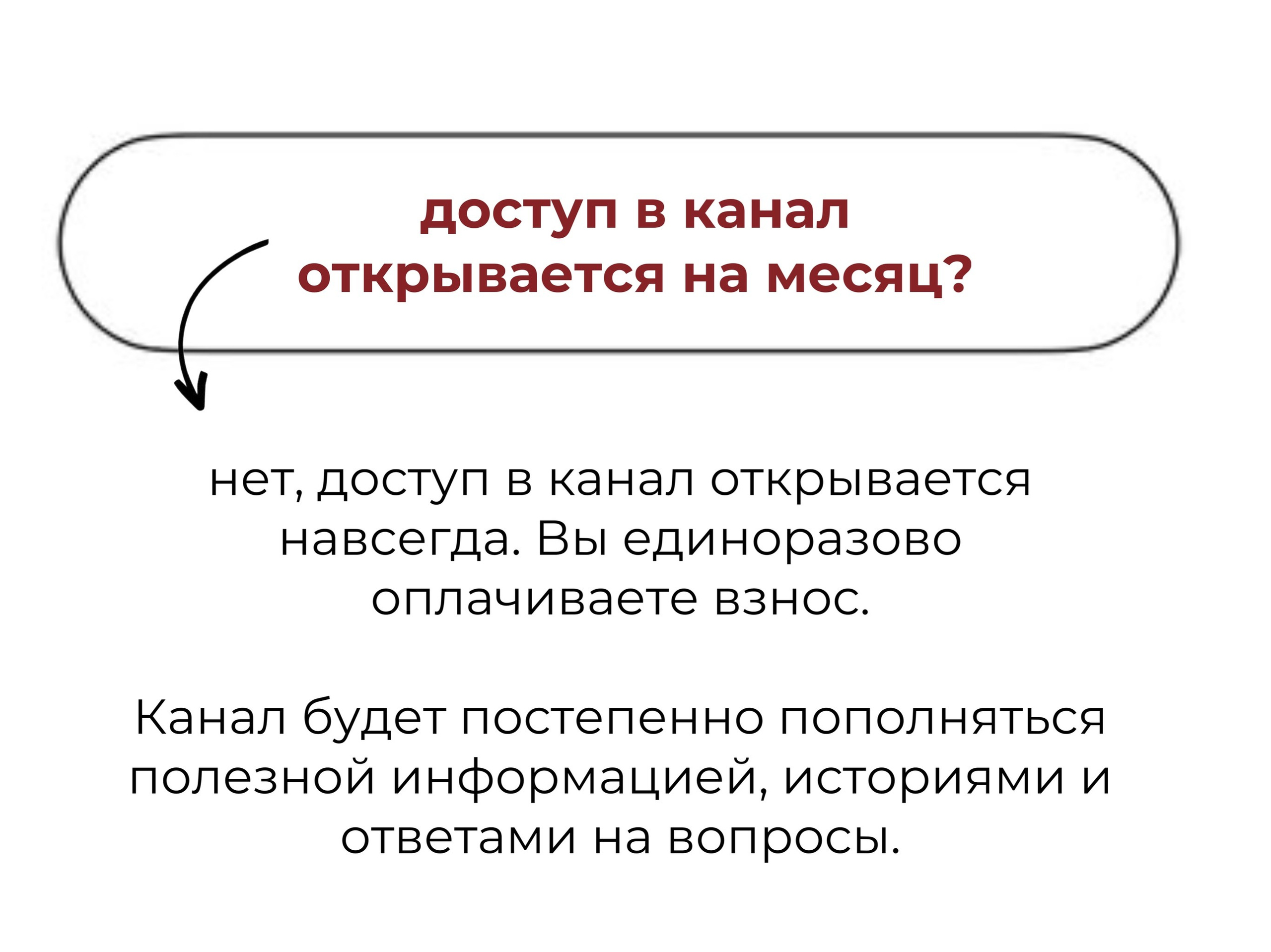 доступ в канал открывается на месяц?

нет, доступ в канал открывается навсегда. Вы единоразово оплачиваете взнос.

Канал будет постепенно пополняться полезной информацией, историями и ответами на вопросы.